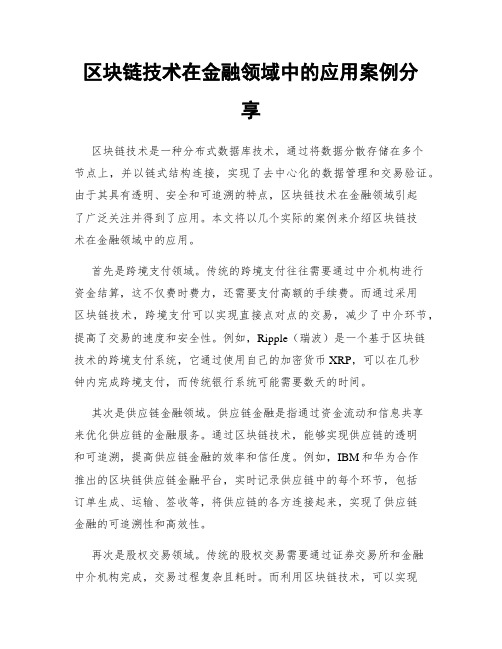 区块链技术在金融领域中的应用案例分享

区块链技术是一种分布式数据库技术，通过将数据分散存储在多个节点上，并以链式结构连接，实现了去中心化的数据管理和交易验证。由于其具有透明、安全和可追溯的特点，区块链技术在金融领域引起了广泛关注并得到了应用。本文将以几个实际的案例来介绍区块链技术在金融领域中的应用。

首先是跨境支付领域。传统的跨境支付往往需要通过中介机构进行资金结算，这不仅费时费力，还需要支付高额的手续费。而通过采用区块链技术，跨境支付可以实现直接点对点的交易，减少了中介环节，提高了交易的速度和安全性。例如，Ripple（瑞波）是一个基于区块链技术的跨境支付系统，它通过使用自己的加密货币XRP，可以在几秒钟内完成跨境支付，而传统银行系统可能需要数天的时间。

其次是供应链金融领域。供应链金融是指通过资金流动和信息共享来优化供应链的金融服务。通过区块链技术，能够实现供应链的透明和可追溯，提高供应链金融的效率和信任度。例如，IBM和华为合作推出的区块链供应链金融平台，实时记录供应链中的每个环节，包括订单生成、运输、签收等，将供应链的各方连接起来，实现了供应链金融的可追溯性和高效性。

再次是股权交易领域。传统的股权交易需要通过证券交易所和金融中介机构完成，交易过程复杂且耗时。而利用区块链技术，可以实现